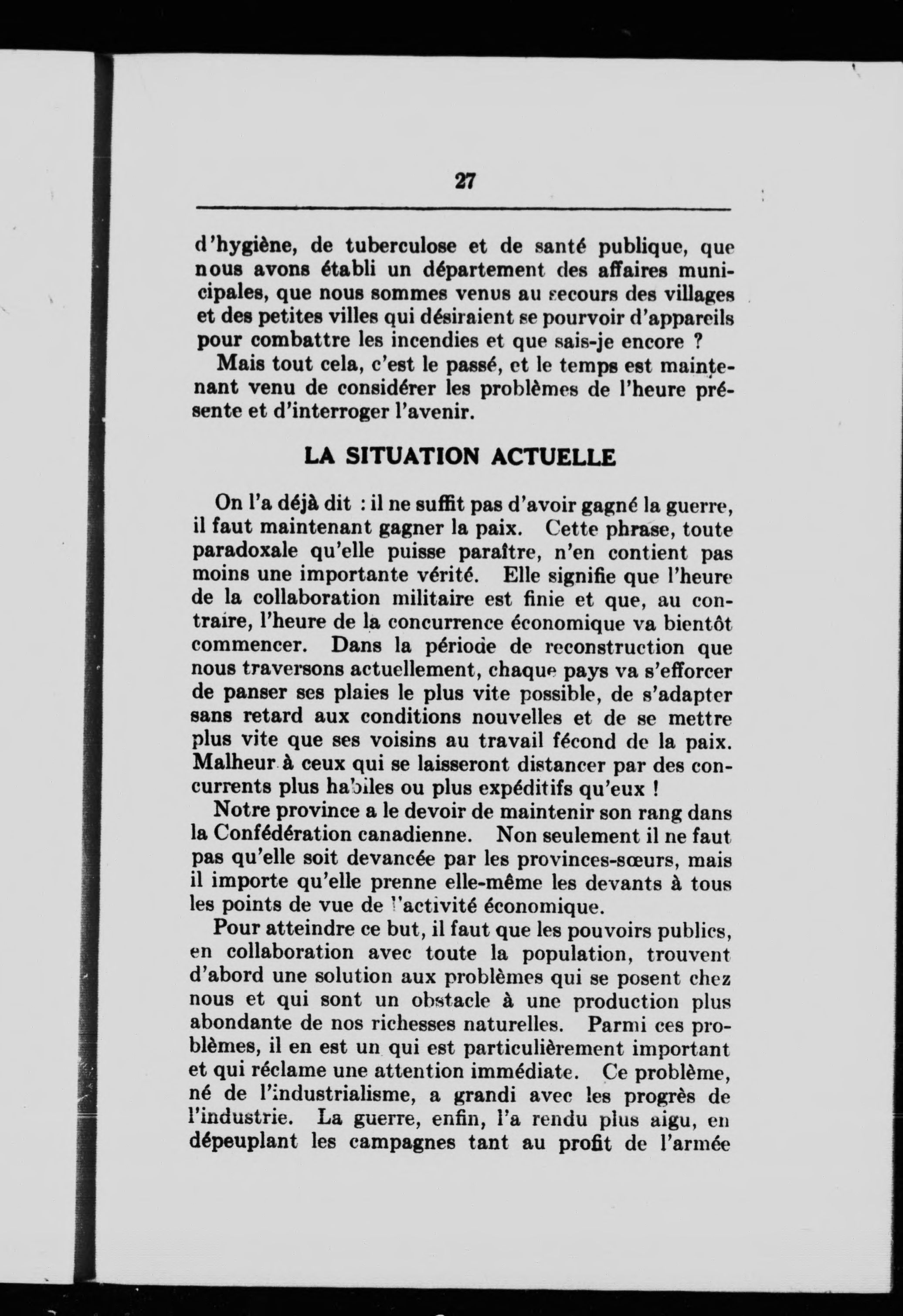 27

d'hygiène, de tuberculose et de santé publique, que nous avons établi un département des affaires municipales, que nous sommes venus au secours des villages et des petites villes qui désiraient se pourvoir d'appareils pour combattre les incendies et que sais-je encore ?

Mais tout cela, c'est le passé, et le temps est maintenant venu de considérer les problèmes de l'heure présente et d'interroger l'avenir.

LA SITUATION ACTUELLE

On l'a déjà dit : il ne suffit pas d'avoir gagné la guerre, il faut maintenant gagner la paix. Cette phrase, toute paradoxale qu'elle puisse paraître, n'en contient pas moins une importante vérité. Elle signifie que l'heure de la collaboration militaire est finie et que, au contraire, l'heure de la concurrence économique va bientôt commencer. Dans la période de reconstruction que nous traversons actuellement, chaque pays va s'efforcer de panser ses plaies le plus vite possible, de s'adapter sans retard aux conditions nouvelles et de se mettre plus vite que ses voisins au travail fécond de la paix. Malheur à ceux qui se laisseront distancer par des concurrents plus habiles ou plus expéditifs qu'eux !

Notre province a le devoir de maintenir son rang dans la Confédération canadienne. Non seulement il ne faut pas qu'elle soit devancée par les provinces-sœurs, mais il importe qu'elle prenne elle-même les devants à tous les points de vue de l'activité économique.

Pour atteindre ce but, il faut que les pouvoirs publics, en collaboration avec toute la population, trouvent d'abord une solution aux problèmes qui se posent chez nous et qui sont un obstacle à une production plus abondante de nos richesses naturelles. Parmi ces problèmes, il en est un qui est particulièrement important et qui réclame une attention immédiate. Ce problème, né de l'industrialisme, a grandi avec les progrès de l'industrie. La guerre, enfin, l'a rendu plus aigu, en dépeuplant les campagnes tant au profit de l'armée